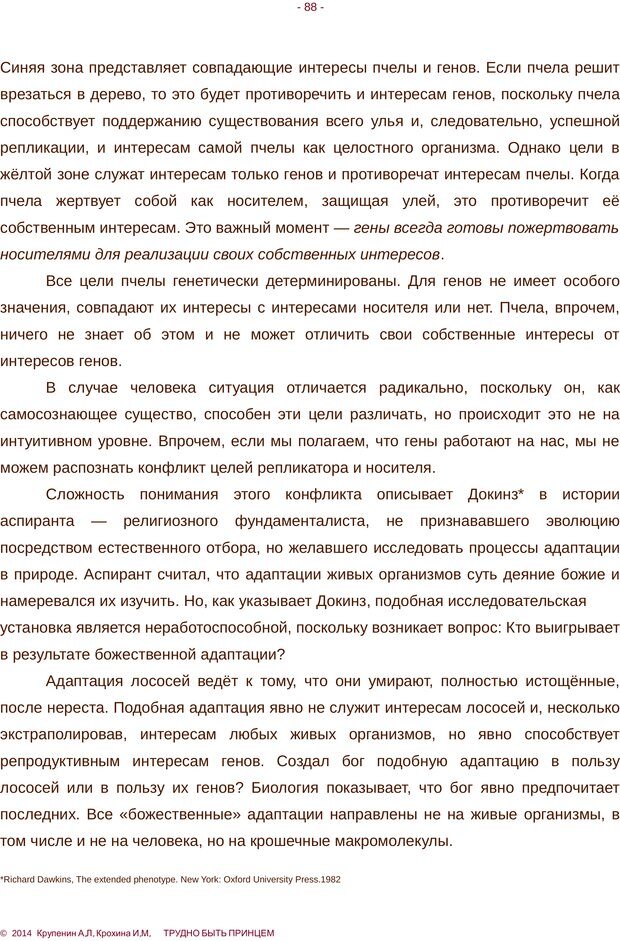 - 88 -

Синяя зона представляет совпадающие интересы пчелы и генов. Если пчела решит врезаться в дерево, то это будет противоречить и интересам генов, поскольку пчела способствует поддержанию существования всего улья и, следовательно, успешной репликации, и интересам самой пчелы как целостного организма. Однако цели в жёлтой зоне служат интересам только генов и противоречат интересам пчелы. Когда пчела жертвует собой как носителем, защищая улей, это противоречит её собственным интересам. Это важный момент — гены всегда готовы пожертвовать носителями для реализации своих собственных интересов.

Все цели пчелы генетически детерминированы. Для генов не имеет особого значения, совпадают их интересы с интересами носителя или нет. Пчела, впрочем, ничего не знает об этом и не может отличить свои собственные интересы от интересов генов.

В случае человека ситуация отличается радикально, поскольку он, как самосознающее существо, способен эти цели различать, но происходит это не на интуитивном уровне. Впрочем, если мы полагаем, что гены работают на нас, мы не можем распознать конфликт целей репликатора и носителя.

Сложность понимания этого конфликта описывает Докинз* в истории аспиранта — религиозного фундаменталиста, не признававшего эволюцию посредством естественного отбора, но желавшего исследовать процессы адаптации в природе. Аспирант считал, что адаптации живых организмов суть деяние божие и намеревался их изучить. Но, как указывает Докинз, подобная исследовательская установка является неработоспособной, поскольку возникает вопрос: Кто выигрывает в результате божественной адаптации?

Адаптация лососей ведёт к тому, что они умирают, полностью истощённые, после нереста. Подобная адаптация явно не служит интересам лососей и, несколько экстраполировав, интересам любых живых организмов, но явно способствует репродуктивным интересам генов. Создал бог подобную адаптацию в пользу лососей или в пользу их генов? Биология показывает, что бог явно предпочитает последних. Все «божественные» адаптации направлены не на живые организмы, в том числе и не на человека, но на крошечные макромолекулы.

*Richard Dawkins, The extended phenotype. New York: Oxford University Press.1982

© 2014 Крупенин А.Л, Крохина И.М, ТРУДНО БЫТЬ ПРИНЦЕМ